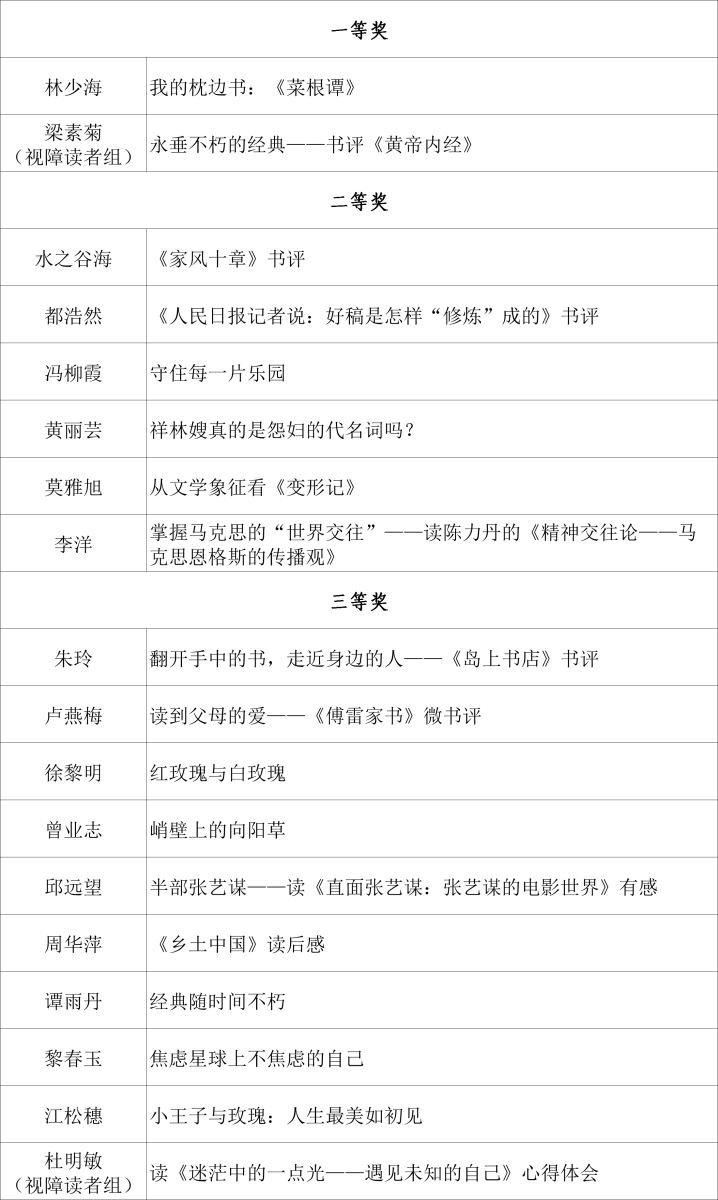 | 一等奖 | |
|---|---|
| 林少海 | 我的枕边书：《菜根谭》 |
| 梁素菊（视障读者组） | 永垂不朽的经典——书评《黄帝内经》 |
| 二等奖 | |
| 水之谷海 | 《家风十章》书评 |
| 都浩然 | 《人民日报记者说：好稿是怎样“修炼”成的》书评 |
| 冯柳霞 | 守住每一片乐园 |
| 黄丽芸 | 祥林嫂真的是怨妇的代名词吗？ |
| 莫雅旭 | 从文学象征看《变形记》 |
| 李洋 | 掌握马克思的“世界交往”——读陈力丹的《精神交往论——马克思恩格斯的传播观》 |
| 三等奖 | |
| 朱玲 | 翻开手中的书，走近身边的人——《岛上书店》书评 |
| 卢燕梅 | 读到父母的爱——《傅雷家书》微书评 |
| 徐黎明 | 红玫瑰与白玫瑰 |
| 曾业志 | 峭壁上的向阳草 |
| 邱远望 | 半部张艺谋——读《直面张艺谋：张艺谋的电影世界》有感 |
| 周华萍 | 《乡土中国》读后感 |
| 谭雨丹 | 经典随时间不朽 |
| 黎春玉 | 焦虑星球上不焦虑的自己 |
| 江松穗 | 小王子与玫瑰：人生最美如初见 |
| 杜明敏（视障读者组） | 读《迷茫中的一点光——遇见未知的自己》心得体会 |